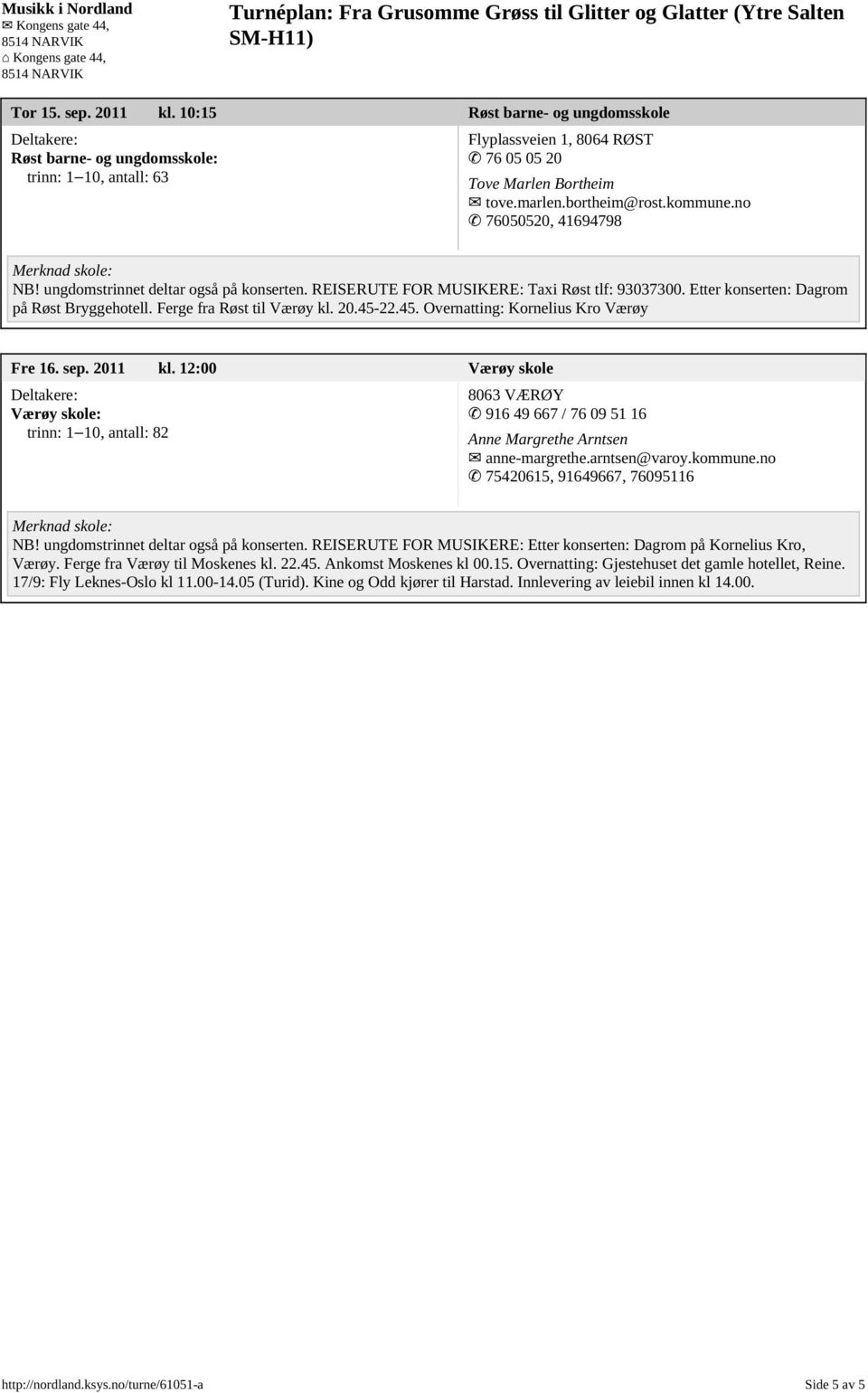 Musikk i Nordland
✉ Kongens gate 44, 8514 NARVIK
⌂ Kongens gate 44, 8514 NARVIK

Turnéplan: Fra Grusomme Grøss til Glitter og Glatter (Ytre Salten SM-H11)

Tor 15. sep. 2011 kl. 10:15 Røst barne- og ungdomsskole

Deltakere:
Røst barne- og ungdomsskole:
trinn: 1–10, antall: 63

Flyplassveien 1, 8064 RØST
✆ 76 05 05 20
Tove Marlen Bortheim
✉ tove.marlen.bortheim@rost.kommune.no
✆ 76050520, 41694798

Merknad skole:
NB! ungdomstrinnet deltar også på konserten. REISERUTE FOR MUSIKERE: Taxi Røst tlf: 93037300. Etter konserten: Dagrom på Røst Bryggehotell. Ferge fra Røst til Værøy kl. 20.45-22.45. Overnatting: Kornelius Kro Værøy

Fre 16. sep. 2011 kl. 12:00 Værøy skole

Deltakere:
Værøy skole:
trinn: 1–10, antall: 82

8063 VÆRØY
✆ 916 49 667 / 76 09 51 16
Anne Margrethe Arntsen
✉ anne-margrethe.arntsen@varoy.kommune.no
✆ 75420615, 91649667, 76095116

Merknad skole:
NB! ungdomstrinnet deltar også på konserten. REISERUTE FOR MUSIKERE: Etter konserten: Dagrom på Kornelius Kro, Værøy. Ferge fra Værøy til Moskenes kl. 22.45. Ankomst Moskenes kl 00.15. Overnatting: Gjestehuset det gamle hotellet, Reine. 17/9: Fly Leknes-Oslo kl 11.00-14.05 (Turid). Kine og Odd kjører til Harstad. Innlevering av leiebil innen kl 14.00.

http://nordland.ksys.no/turne/61051-a Side 5 av 5